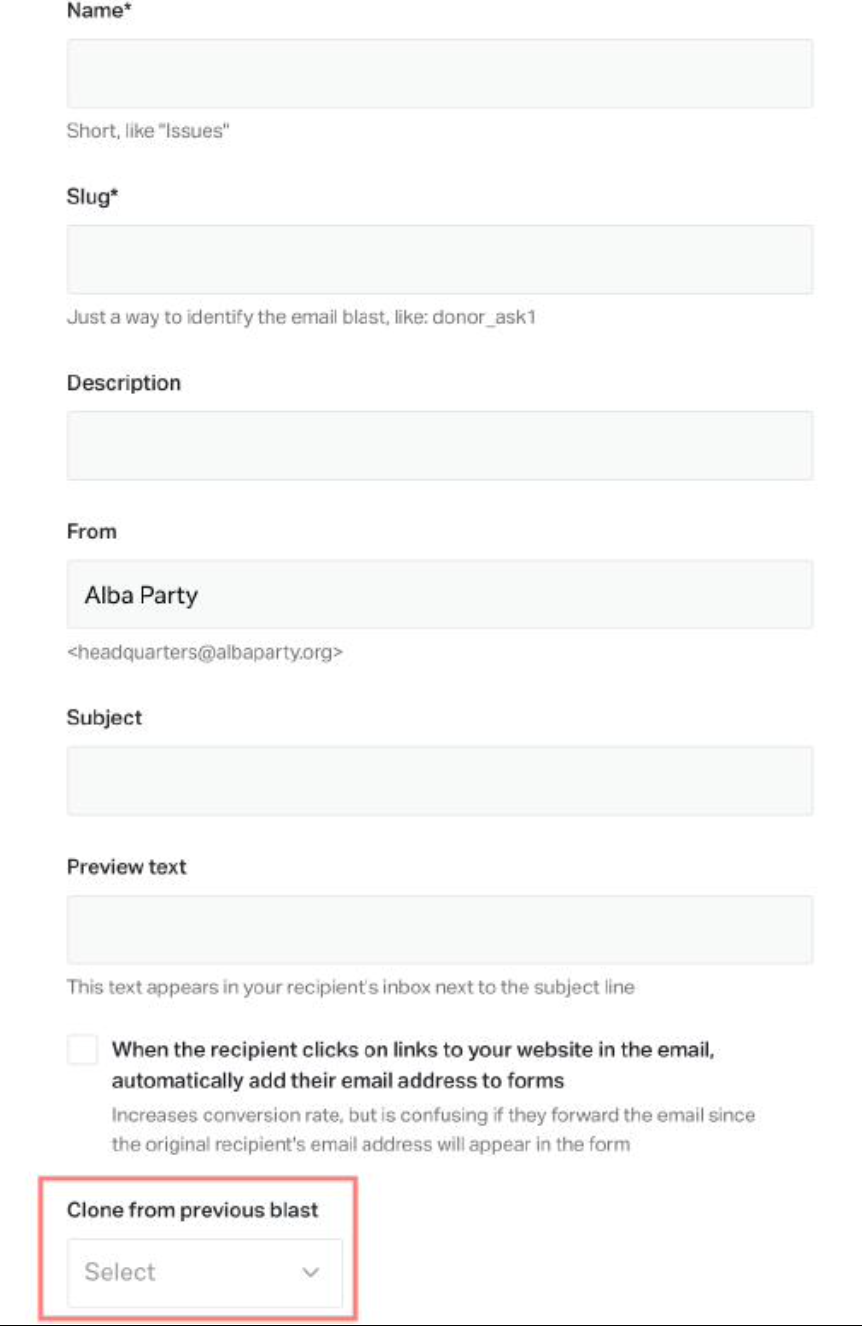 Name*

Short, like "Issues"

Slug*

Just a way to identify the email blast, like: donor_ask1

Description

From

Alba Party

<headquarters@albaparty.org>

Subject

Preview text

This text appears in your recipient's inbox next to the subject line

When the recipient clicks on links to your website in the email, automatically add their email address to forms

Increases conversion rate, but is confusing if they forward the email since the original recipient's email address will appear in the form

Clone from previous blast

Select